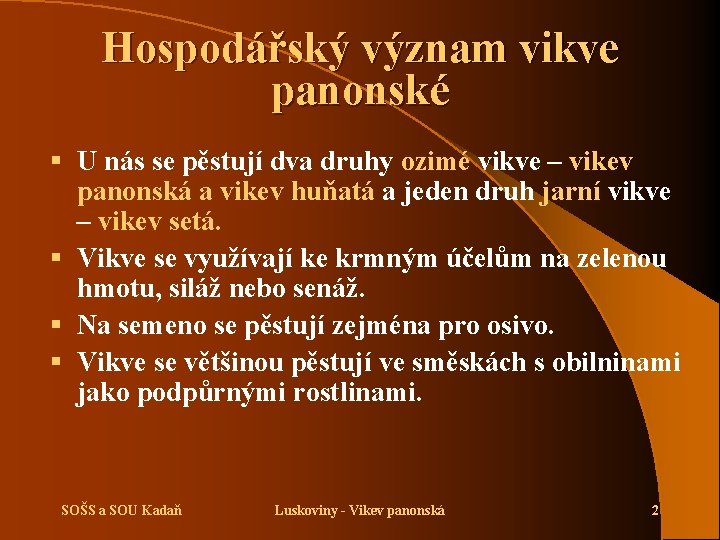 Hospodářský význam vikve panonské

▪ U nás se pěstují dva druhy ozimé vikve – vikev panonská a vikev huňatá a jeden druh jarní vikve – vikev setá.

▪ Vikve se využívají ke krmným účelům na zelenou hmotu, siláž nebo senáž.

▪ Na semeno se pěstují zejména pro osivo.

▪ Vikve se většinou pěstují ve směskách s obilninami jako podpůrnými rostlinami.

SOŠS a SOU Kadaň

Luskoviny - Vikev panonská

2